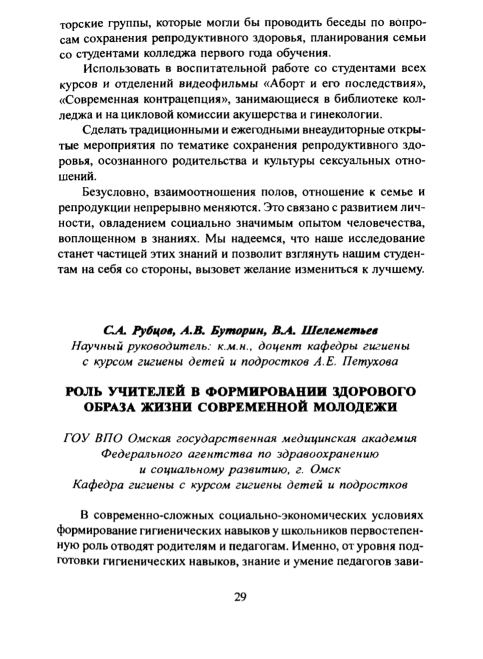 торские группы, которые могли бы проводить беседы по вопросам сохранения репродуктивного здоровья, планирования семьи со студентами колледжа первого года обучения.

Использовать в воспитательной работе со студентами всех курсов и отделений видеофильмы «Аборт и его последствия», «Современная контрацепция», занимающиеся в библиотеке колледжа и на цикловой комиссии акушерства и гинекологии.

Сделать традиционными и ежегодными внеаудиторные открытые мероприятия по тематике сохранения репродуктивного здоровья, осознанного родительства и культуры сексуальных отношений.

Безусловно, взаимоотношения полов, отношение к семье и репродукции непрерывно меняются. Это связано с развитием личности, овладением социально значимым опытом человечества, воплощенном в знаниях. Мы надеемся, что наше исследование станет частицей этих знаний и позволит взглянуть нашим студентам на себя со стороны, вызовет желание измениться к лучшему.

С.А. Рубцов, А.В. Буторин, В.А. Шелеметьев
Научный руководитель: к.м.н., доцент кафедры гигиены с курсом гигиены детей и подростков А.Е. Петухова

РОЛЬ УЧИТЕЛЕЙ В ФОРМИРОВАНИИ ЗДОРОВОГО ОБРАЗА ЖИЗНИ СОВРЕМЕННОЙ МОЛОДЕЖИ

ГОУ ВПО Омская государственная медицинская академия Федерального агентства по здравоохранению и социальному развитию, г. Омск
Кафедра гигиены с курсом гигиены детей и подростков

В современно-сложных социально-экономических условиях формирование гигиенических навыков у школьников первостепенную роль отводят родителям и педагогам. Именно, от уровня подготовки гигиенических навыков, знание и умение педагогов зави-

29